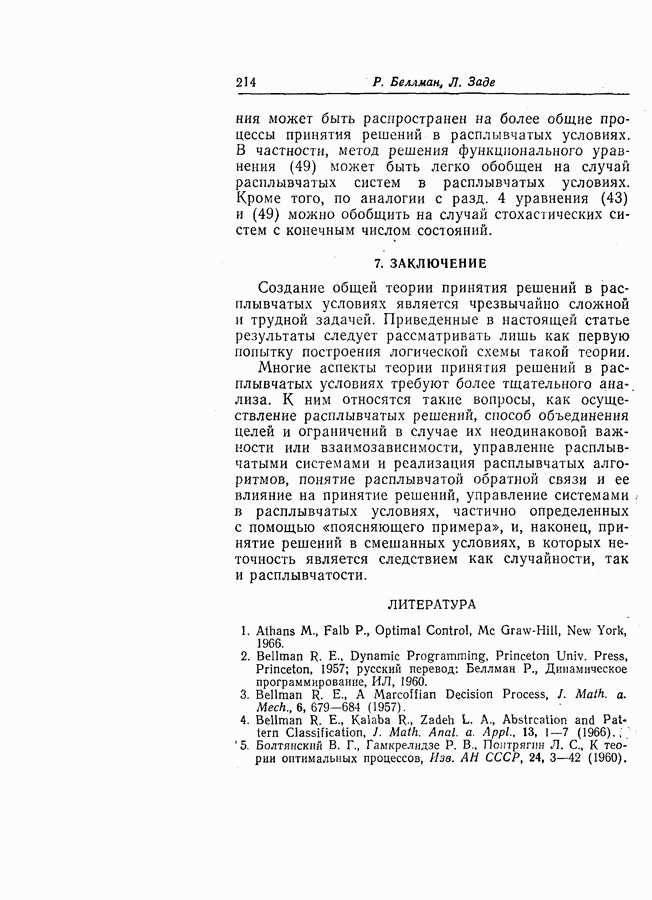 214 Р. Беллман, Л. Заде

ния может быть распространен на более общие процессы принятия решений в расплывчатых условиях. В частности, метод решения функционального уравнения (49) может быть легко обобщен на случай расплывчатых систем в расплывчатых условиях. Кроме того, по аналогии с разд. 4 уравнения (43) и (49) можно обобщить на случай стохастических систем с конечным числом состояний.

7. ЗАКЛЮЧЕНИЕ

Создание общей теории принятия решений в расплывчатых условиях является чрезвычайно сложной и трудной задачей. Приведенные в настоящей статье результаты следует рассматривать лишь как первую попытку построения логической схемы такой теории.

Многие аспекты теории принятия решений в расплывчатых условиях требуют более тщательного анализа. К ним относятся такие вопросы, как осуществление расплывчатых решений, способ объединения целей и ограничений в случае их неодинаковой важности или взаимозависимости, управление расплывчатыми системами и реализация расплывчатых алгоритмов, понятие расплывчатой обратной связи и ее влияние на принятие решений, управление системами в расплывчатых условиях, частично определенных с помощью «поясняющего примера», и, наконец, принятие решений в смешанных условиях, в которых неточность является следствием как случайности, так и расплывчатости.

ЛИТЕРАТУРА

1. Athans M., Falb P., Optimal Control, Mc Graw-Hill, New York, 1966.
2. Bellman R. E., Dynamic Programming, Princeton Univ. Press, Princeton, 1957; русский перевод: Беллман Р., Динамическое программирование, ИЛ, 1960.
3. Bellman R. E., A Marcoffian Decision Process, J. Math. a. Mech., 6, 679—684 (1957).
4. Bellman R. E., Kalaba R., Zadeh L. A., Abstrcation and Pattern Classification, J. Math. Anal. a. Appl., 13, 1—7 (1966).
5. Болтянский В. Г., Гамкрелидзе Р. В., Понтрягин Л. С., К теории оптимальных процессов, Изв. АН СССР, 24, 3—42 (1960).